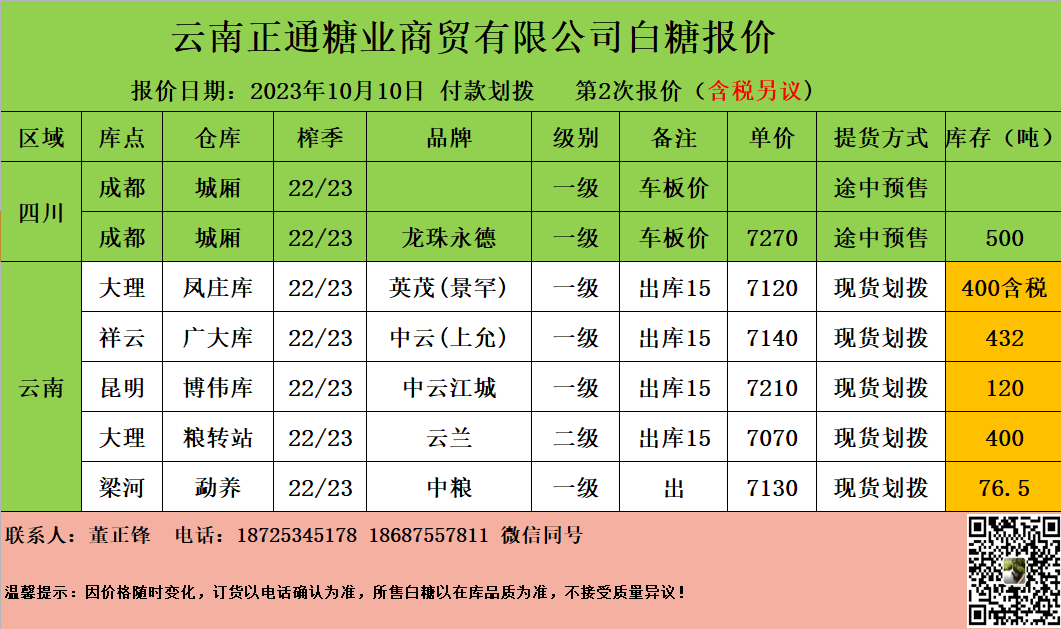 云南正通糖业商贸有限公司白糖报价

报价日期：2023年10月10日 付款划拨 第2次报价（含税另议）

| 区域 | 库点 | 仓库 | 榨季 | 品牌 | 级别 | 备注 | 单价 | 提货方式 | 库存（吨） |
|---|---|---|---|---|---|---|---|---|---|
| 四川 | 成都 | 城厢 | 22/23 |  | 一级 | 车板价 |  | 途中预售 |  |
|  | 成都 | 城厢 | 22/23 | 龙珠永德 | 一级 | 车板价 | 7270 | 途中预售 | 500 |
| 云南 | 大理 | 凤庄库 | 22/23 | 英茂（景罕） | 一级 | 出库15 | 7120 | 现货划拨 | 400含税 |
|  | 祥云 | 广大库 | 22/23 | 中云（上允） | 一级 | 出库15 | 7140 | 现货划拨 | 432 |
|  | 昆明 | 博伟库 | 22/23 | 中云江城 | 一级 | 出库15 | 7210 | 现货划拨 | 120 |
|  | 大理 | 粮转站 | 22/23 | 云兰 | 二级 | 出库15 | 7070 | 现货划拨 | 400 |
|  | 梁河 | 勐养 | 22/23 | 中粮 | 一级 | 出 | 7130 | 现货划拨 | 76.5 |

联系人：董正锋 电话：18725345178 18687557811 微信同号

温馨提示：因价格随时变化，订货以电话确认为准，所售白糖以在库品质为准，不接受质量异议！